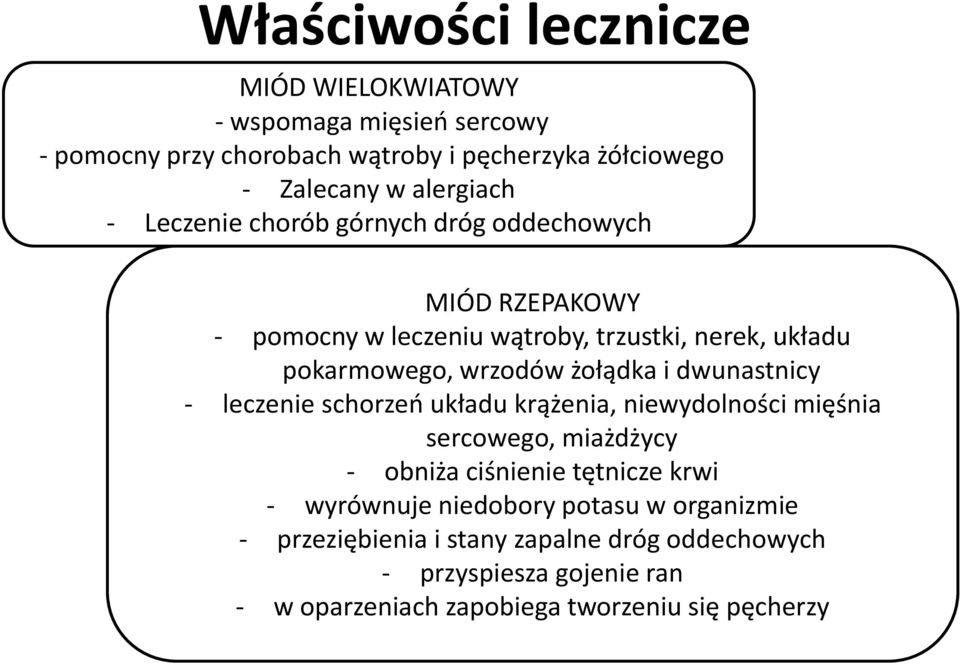 Właściwości lecznicze

MIÓD WIELOKWIATOWY
- wspomaga mięsień sercowy
- pomocny przy chorobach wątroby i pęcherzyka żółciowego
- Zalecany w alergiach
- Leczenie chorób górnych dróg oddechowych

MIÓD RZEPAKOWY
- pomocny w leczeniu wątroby, trzustki, nerek, układu pokarmowego, wrzodów żołądka i dwunastnicy
- leczenie schorzeń układu krążenia, niewydolności mięśnia sercowego, miażdżycy
- obniża ciśnienie tętnicze krwi
- wyrównuje niedobory potasu w organizmie
- przeziębienia i stany zapalne dróg oddechowych
- przyspiesza gojenie ran
- w oparzeniach zapobiega tworzeniu się pęcherzy